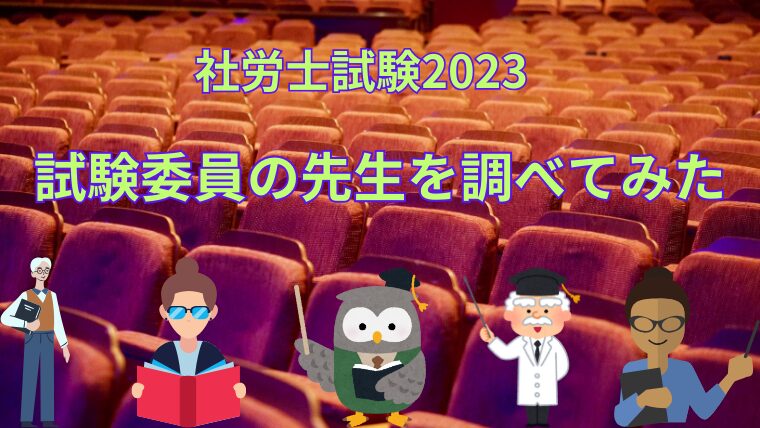 社労士試験2023

試験委員の先生を調べてみた